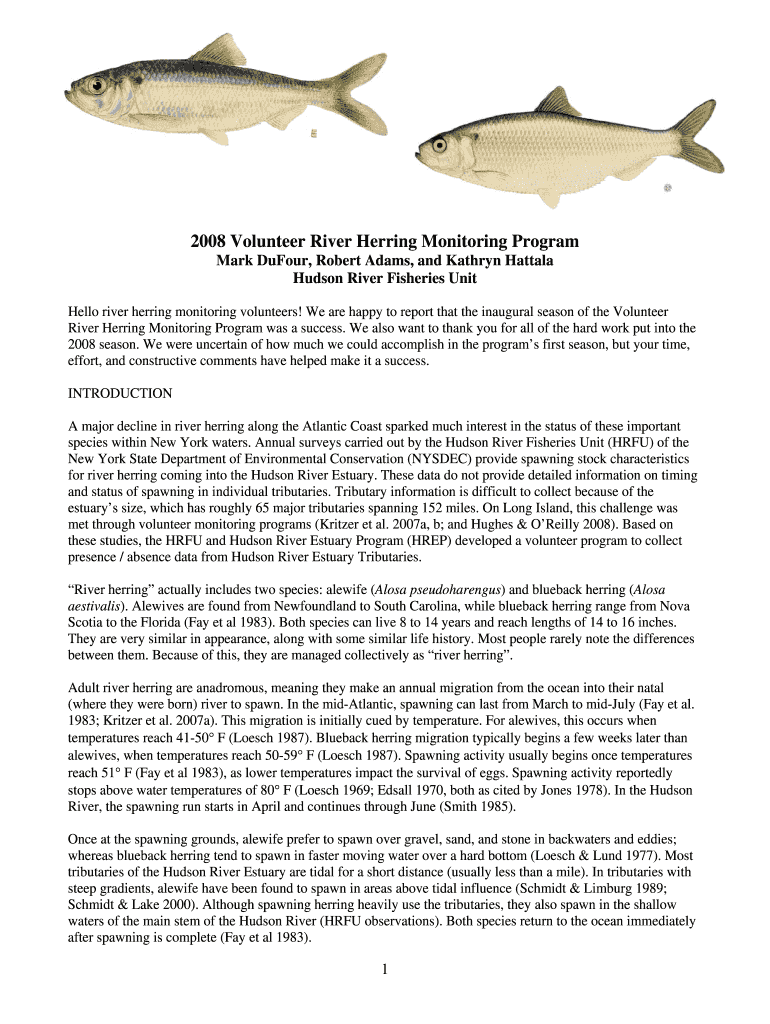 2008 Volunteer River Herring Monitoring Program
Mark DuFour, Robert Adams, and Kathryn Hattala
Hudson River Fisheries Unit

Hello river herring monitoring volunteers! We are happy to report that the inaugural season of the Volunteer River Herring Monitoring Program was a success. We also want to thank you for all of the hard work put into the 2008 season. We were uncertain of how much we could accomplish in the program's first season, but your time, effort, and constructive comments have helped make it a success.

INTRODUCTION

A major decline in river herring along the Atlantic Coast sparked much interest in the status of these important species within New York waters. Annual surveys carried out by the Hudson River Fisheries Unit (HRFU) of the New York State Department of Environmental Conservation (NYSDEC) provide spawning stock characteristics for river herring coming into the Hudson River Estuary. These data do not provide detailed information on timing and status of spawning in individual tributaries. Tributary information is difficult to collect because of the estuary's size, which has roughly 65 major tributaries spanning 152 miles. On Long Island, this challenge was met through volunteer monitoring programs (Kritzer et al. 2007a, b; and Hughes & O'Reilly 2008). Based on these studies, the HRFU and Hudson River Estuary Program (HREP) developed a volunteer program to collect presence / absence data from Hudson River Estuary Tributaries.

"River herring" actually includes two species: alewife (Alosa pseudoharengus) and blueback herring (Alosa aestivalis). Alewives are found from Newfoundland to South Carolina, while blueback herring range from Nova Scotia to the Florida (Fay et al 1983). Both species can live 8 to 14 years and reach lengths of 14 to 16 inches. They are very similar in appearance, along with some similar life history. Most people rarely note the differences between them. Because of this, they are managed collectively as "river herring".

Adult river herring are anadromous, meaning they make an annual migration from the ocean into their natal (where they were born) river to spawn. In the mid-Atlantic, spawning can last from March to mid-July (Fay et al. 1983; Kritzer et al. 2007a). This migration is initially cued by temperature. For alewives, this occurs when temperatures reach 41-50° F (Loesch 1987). Blueback herring migration typically begins a few weeks later than alewives, when temperatures reach 50-59° F (Loesch 1987). Spawning activity usually begins once temperatures reach 51° F (Fay et al 1983), as lower temperatures impact the survival of eggs. Spawning activity reportedly stops above water temperatures of 80° F (Loesch 1969; Edsall 1970, both as cited by Jones 1978). In the Hudson River, the spawning run starts in April and continues through June (Smith 1985).

Once at the spawning grounds, alewife prefer to spawn over gravel, sand, and stone in backwaters and eddies; whereas blueback herring tend to spawn in faster moving water over a hard bottom (Loesch & Lund 1977). Most tributaries of the Hudson River Estuary are tidal for a short distance (usually less than a mile). In tributaries with steep gradients, alewife have been found to spawn in areas above tidal influence (Schmidt & Limburg 1989; Schmidt & Lake 2000). Although spawning herring heavily use the tributaries, they also spawn in the shallow waters of the main stem of the Hudson River (HRFU observations). Both species return to the ocean immediately after spawning is complete (Fay et al 1983).

1